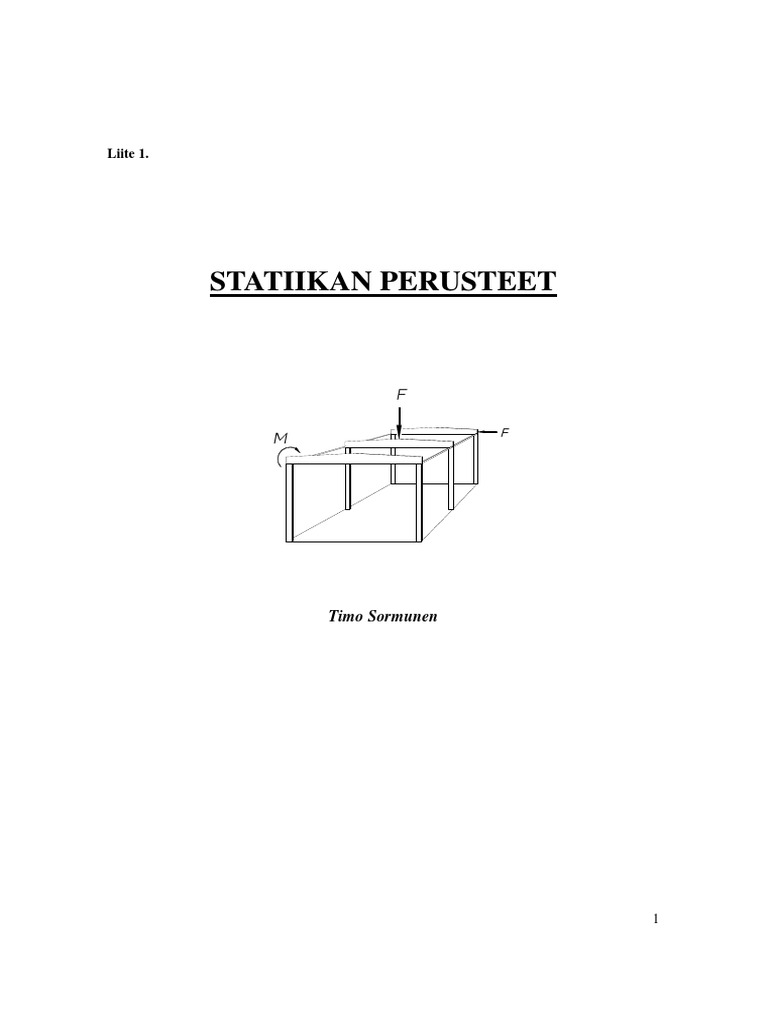 Liite 1.

STATIIKAN PERUSTEET

F

M

F

Timo Sormunen

1